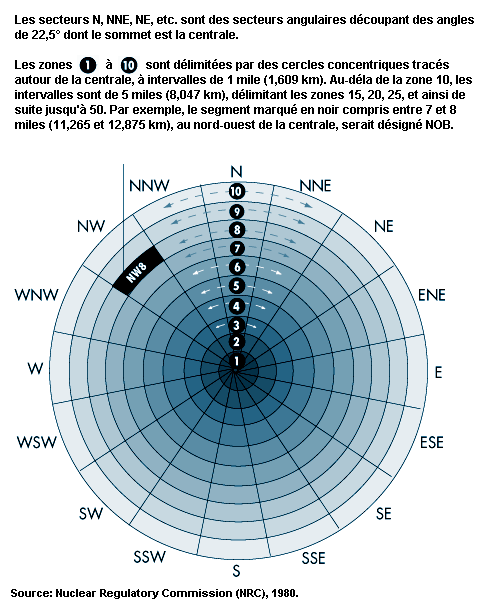 Les secteurs N, NNE, NE, etc. sont des secteurs angulaires découpant des angles de 22,5° dont le sommet est la centrale.

Les zones 1 à 10 sont délimitées par des cercles concentriques tracés autour de la centrale, à intervalles de 1 mile (1,609 km). Au-déla de la zone 10, les intervalles sont de 5 miles (8,047 km), délimitant les zones 15, 20, 25, et ainsi de suite jusqu'à 50. Par exemple, le segment marqué en noir compris entre 7 et 8 miles (11,265 et 12,875 km), au nord-ouest de la centrale, serait désigné NOB.

N
NNE
NE
ENE
E
ESE
SE
SSE
S
SSW
SW
WSW
W
WNW
NW
NNW
NW8
10
9
8
7
6
5
4
3
2
1

Source: Nuclear Regulatory Commission (NRC), 1980.